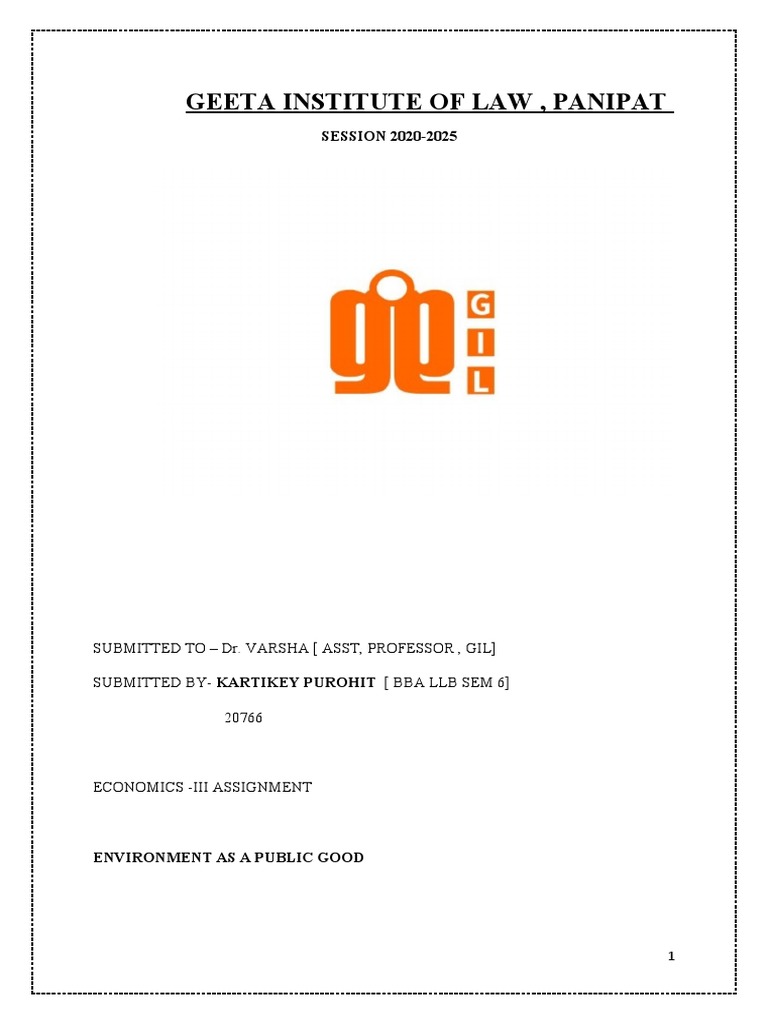 GEETA INSTITUTE OF LAW , PANIPAT

SESSION 2020-2025

GIL

SUBMITTED TO – Dr. VARSHA [ ASST, PROFESSOR , GIL]

SUBMITTED BY- KARTIKEY PUROHIT [ BBA LLB SEM 6]

20766

ECONOMICS -III ASSIGNMENT

ENVIRONMENT AS A PUBLIC GOOD

1